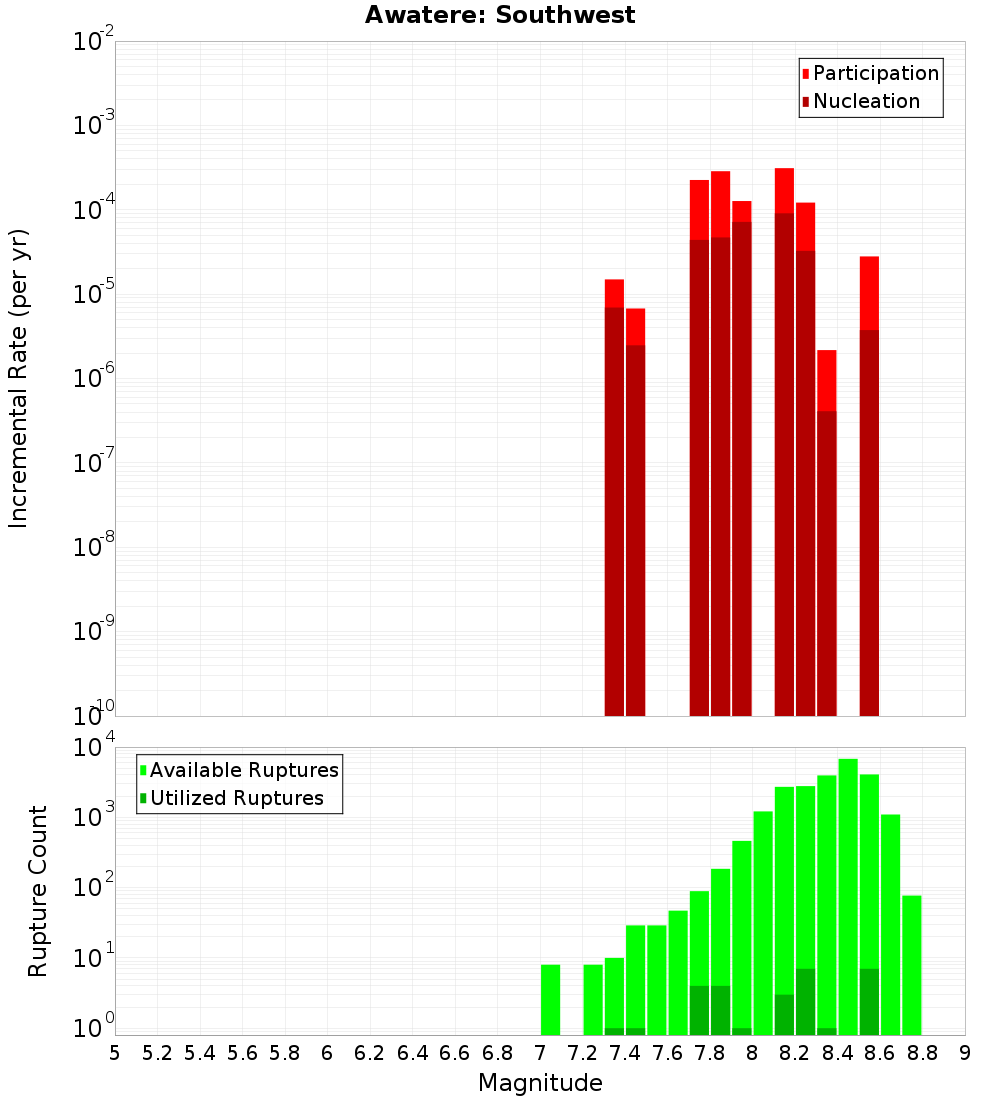 Awatere: Southwest

Participation
Nucleation

Incremental Rate (per yr)

$10^{-2}$
$10^{-3}$
$10^{-4}$
$10^{-5}$
$10^{-6}$
$10^{-7}$
$10^{-8}$
$10^{-9}$
$10^{-10}$

Available Ruptures
Utilized Ruptures

Rupture Count

$10^{4}$
$10^{3}$
$10^{2}$
$10^{1}$
$10^{0}$

5 5.2 5.4 5.6 5.8 6 6.2 6.4 6.6 6.8 7 7.2 7.4 7.6 7.8 8 8.2 8.4 8.6 8.8 9

Magnitude